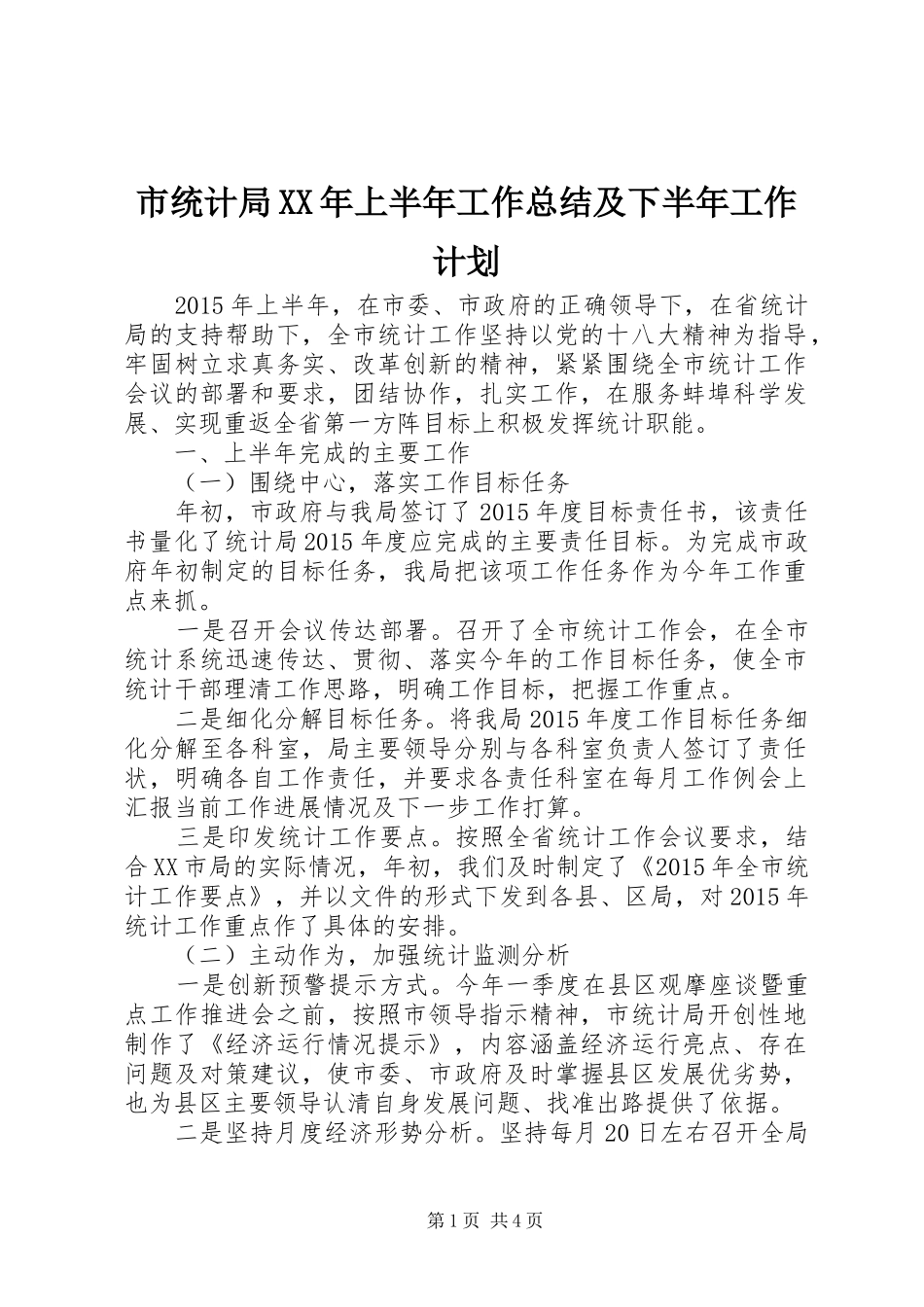 市统计局XX年上半年工作总结及下半年工作计划

2015年上半年，在市委、市政府的正确领导下，在省统计局的支持帮助下，全市统计工作坚持以党的十八大精神为指导，牢固树立求真务实、改革创新的精神，紧紧围绕全市统计工作会议的部署和要求，团结协作，扎实工作，在服务蚌埠科学发展、实现重返全省第一方阵目标上积极发挥统计职能。

一、上半年完成的主要工作

（一）围绕中心，落实工作目标任务

年初，市政府与我局签订了2015年度目标责任书，该责任书量化了统计局2015年度应完成的主要责任目标。为完成市政府年初制定的目标任务，我局把该项工作任务作为今年工作重点来抓。

一是召开会议传达部署。召开了全市统计工作会，在全市统计系统迅速传达、贯彻、落实今年的工作目标任务，使全市统计干部理清工作思路，明确工作目标，把握工作重点。

二是细化分解目标任务。将我局2015年度工作目标任务细化分解至各科室，局主要领导分别与各科室负责人签订了责任状，明确各自工作责任，并要求各责任科室在每月工作例会上汇报当前工作进展情况及下一步工作打算。

三是印发统计工作要点。按照全省统计工作会议要求，结合XX市局的实际情况，年初，我们及时制定了《2015年全市统计工作要点》，并以文件的形式下发到各县、区局，对2015年统计工作重点作了具体的安排。

（二）主动作为，加强统计监测分析

一是创新预警提示方式。今年一季度在县区观摩座谈暨重点工作推进会之前，按照市领导指示精神，市统计局开创性地制作了《经济运行情况提示》，内容涵盖经济运行亮点、存在问题及对策建议，使市委、市政府及时掌握县区发展优劣势，也为县区主要领导认清自身发展问题、找准出路提供了依据。

二是坚持月度经济形势分析。坚持每月20日左右召开全局

第1页 共4页